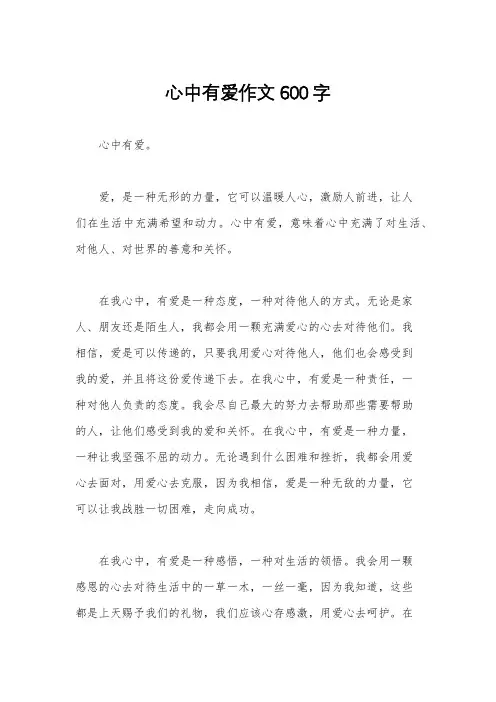 心中有爱作文 600 字

心中有爱。

爱，是一种无形的力量，它可以温暖人心，激励人前进，让人们在生活中充满希望和动力。心中有爱，意味着心中充满了对生活、对他人、对世界的善意和关怀。

在我心中，有爱是一种态度，一种对待他人的方式。无论是家人、朋友还是陌生人，我都会用一颗充满爱心的心去对待他们。我相信，爱是可以传递的，只要我用爱心对待他人，他们也会感受到我的爱，并且将这份爱传递下去。在我心中，有爱是一种责任，一种对他人负责的态度。我会尽自己最大的努力去帮助那些需要帮助的人，让他们感受到我的爱和关怀。在我心中，有爱是一种力量，一种让我坚强不屈的动力。无论遇到什么困难和挫折，我都会用爱心去面对，用爱心去克服，因为我相信，爱是一种无敌的力量，它可以让我战胜一切困难，走向成功。

在我心中，有爱是一种感悟，一种对生活的领悟。我会用一颗感恩的心去对待生活中的一草一木，一丝一毫，因为我知道，这些都是上天赐予我们的礼物，我们应该心存感激，用爱心去呵护。在